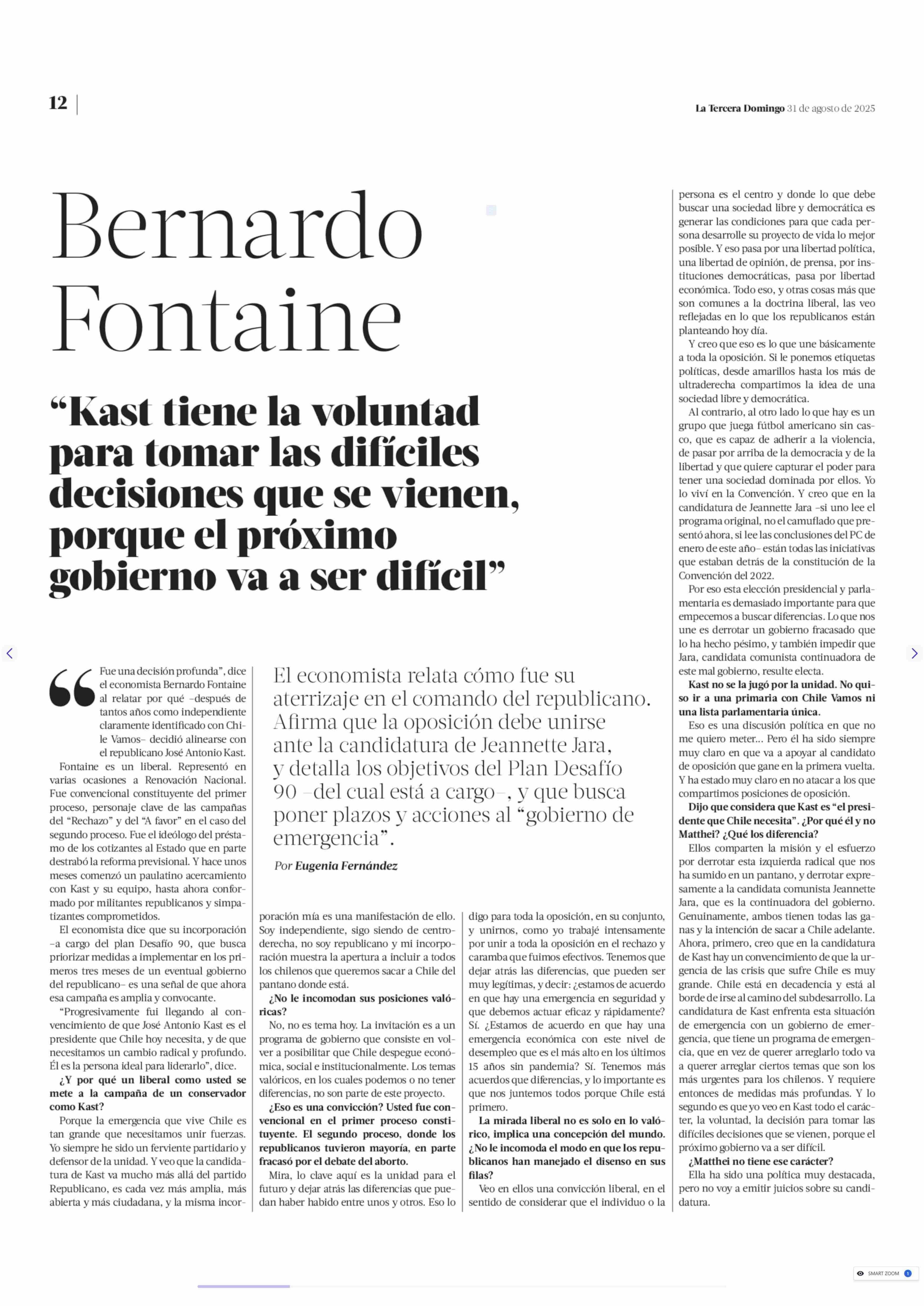 12

La Tercera Domingo 31 de agosto de 2025

Bernardo Fontaine

“Kast tiene la voluntad para tomar las difíciles decisiones que se vienen, porque el próximo gobierno va a ser difícil”

El economista relata cómo fue su aterrizaje en el comando del republicano. Afirma que la oposición debe unirse ante la candidatura de Jeannette Jara, y detalla los objetivos del Plan Desafío 90 –del cual está a cargo–, y que busca poner plazos y acciones al “gobierno de emergencia”.

Por Eugenia Fernández

“Fue una decisión profunda”, dice el economista Bernardo Fontaine al relatar por qué –después de tantos años como independiente claramente identificado con Chile Vamos– decidió alinearse con el republicano José Antonio Kast.

Fontaine es un liberal. Representó en varias ocasiones a Renovación Nacional. Fue convencional constituyente del primer proceso, personaje clave de las campañas del “Rechazo” y del “A favor” en el caso del segundo proceso. Fue el ideólogo del préstamo de los cotizantes al Estado que en parte destrabó la reforma previsional. Y hace unos meses comenzó un paulatino acercamiento con Kast y su equipo, hasta ahora conformado por militantes republicanos y simpatizantes comprometidos.

El economista dice que su incorporación –a cargo del plan Desafío 90, que busca priorizar medidas a implementar en los primeros tres meses de un eventual gobierno del republicano– es una señal de que ahora esa campaña es amplia y convocante.

“Progresivamente fui llegando al convencimiento de que José Antonio Kast es el presidente que Chile hoy necesita, y de que necesitamos un cambio radical y profundo. Él es la persona ideal para liderarlo”, dice.

¿Y por qué un liberal como usted se mete a la campaña de un conservador como Kast?

Porque la emergencia que vive Chile es tan grande que necesitamos unir fuerzas. Yo siempre he sido un ferviente partidario y defensor de la unidad. Y veo que la candidatura de Kast va mucho más allá del partido Republicano, es cada vez más amplia, más abierta y más ciudadana, y la misma incorporación mía es una manifestación de ello. Soy independiente, sigo siendo de centroderecha, no soy republicano y mi incorporación muestra la apertura a incluir a todos los chilenos que queremos sacar a Chile del pantano donde está.

¿No le incomodan sus posiciones valóricas?

No, no es tema hoy. La invitación es a un programa de gobierno que consiste en volver a posibilitar que Chile despegue económica, social e institucionalmente. Los temas valóricos, en los cuales podemos o no tener diferencias, no son parte de este proyecto.

¿Eso es una convicción? Usted fue convencional en el primer proceso constituyente. El segundo proceso, donde los republicanos tuvieron mayoría, en parte fracasó por el debate del aborto.

Mira, lo clave aquí es la unidad para el futuro y dejar atrás las diferencias que puedan haber habido entre unos y otros. Eso lo digo para toda la oposición, en su conjunto, y unirnos, como yo trabajé intensamente por unir a toda la oposición en el rechazo y caramba que fuimos efectivos. Tenemos que dejar atrás las diferencias, que pueden ser muy legítimas, y decir: ¿estamos de acuerdo en que hay una emergencia en seguridad y que debemos actuar eficaz y rápidamente? Sí. ¿Estamos de acuerdo en que hay una emergencia económica con este nivel de desempleo que es el más alto en los últimos 15 años sin pandemia? Sí. Tenemos más acuerdos que diferencias, y lo importante es que nos juntemos todos porque Chile está primero.

La mirada liberal no es solo en lo valórico, implica una concepción del mundo. ¿No le incomoda el modo en que los republicanos han manejado el disenso en sus filas?

Veo en ellos una convicción liberal, en el sentido de considerar que el individuo o la persona es el centro y donde lo que debe buscar una sociedad libre y democrática es generar las condiciones para que cada persona desarrolle su proyecto de vida lo mejor posible. Y eso pasa por una libertad política, una libertad de opinión, de prensa, por instituciones democráticas, pasa por libertad económica. Todo eso, y otras cosas más que son comunes a la doctrina liberal, las veo reflejadas en lo que los republicanos están planteando hoy día.

Y creo que eso es lo que une básicamente a toda la oposición. Si le ponemos etiquetas políticas, desde amarillos hasta los más de ultraderecha compartimos la idea de una sociedad libre y democrática.

Al contrario, al otro lado lo que hay es un grupo que juega fútbol americano sin casco, que es capaz de adherir a la violencia, de pasar por arriba de la democracia y de la libertad y que quiere capturar el poder para tener una sociedad dominada por ellos. Yo lo viví en la Convención. Y creo que en la candidatura de Jeannette Jara –si uno lee el programa original, no el camuflado que presentó ahora, si lee las conclusiones del PC de enero de este año– están todas las iniciativas que estaban detrás de la constitución de la Convención del 2022.

Por eso esta elección presidencial y parlamentaria es demasiado importante para que empecemos a buscar diferencias. Lo que nos une es derrotar un gobierno fracasado que lo ha hecho pésimo, y también impedir que Jara, candidata comunista continuadora de este mal gobierno, resulte electa.

Kast no se la jugó por la unidad. No quiso ir a una primaria con Chile Vamos ni una lista parlamentaria única.

Eso es una discusión política en que no me quiero meter... Pero él ha sido siempre muy claro en que va a apoyar al candidato de oposición que gane en la primera vuelta. Y ha estado muy claro en no atacar a los que compartimos posiciones de oposición.

Dijo que considera que Kast es “el presidente que Chile necesita”. ¿Por qué él y no Matthei? ¿Qué los diferencia?

Ellos comparten la misión y el esfuerzo por derrotar esta izquierda radical que nos ha sumido en un pantano, y derrotar expresamente a la candidata comunista Jeannette Jara, que es la continuadora del gobierno. Genuinamente, ambos tienen todas las ganas y la intención de sacar a Chile adelante. Ahora, primero, creo que en la candidatura de Kast hay un convencimiento de que la urgencia de las crisis que sufre Chile es muy grande. Chile está en decadencia y está al borde de irse al camino del subdesarrollo. La candidatura de Kast enfrenta esta situación de emergencia con un gobierno de emergencia, que tiene un programa de emergencia, que en vez de querer arreglarlo todo va a querer arreglar ciertos temas que son los más urgentes para los chilenos. Y requiere entonces de medidas más profundas. Y lo segundo es que yo veo en Kast todo el carácter, la voluntad, la decisión para tomar las difíciles decisiones que se vienen, porque el próximo gobierno va a ser difícil.

¿Matthei no tiene ese carácter?

Ella ha sido una política muy destacada, pero no voy a emitir juicios sobre su candidatura.

SMART ZOOM 1